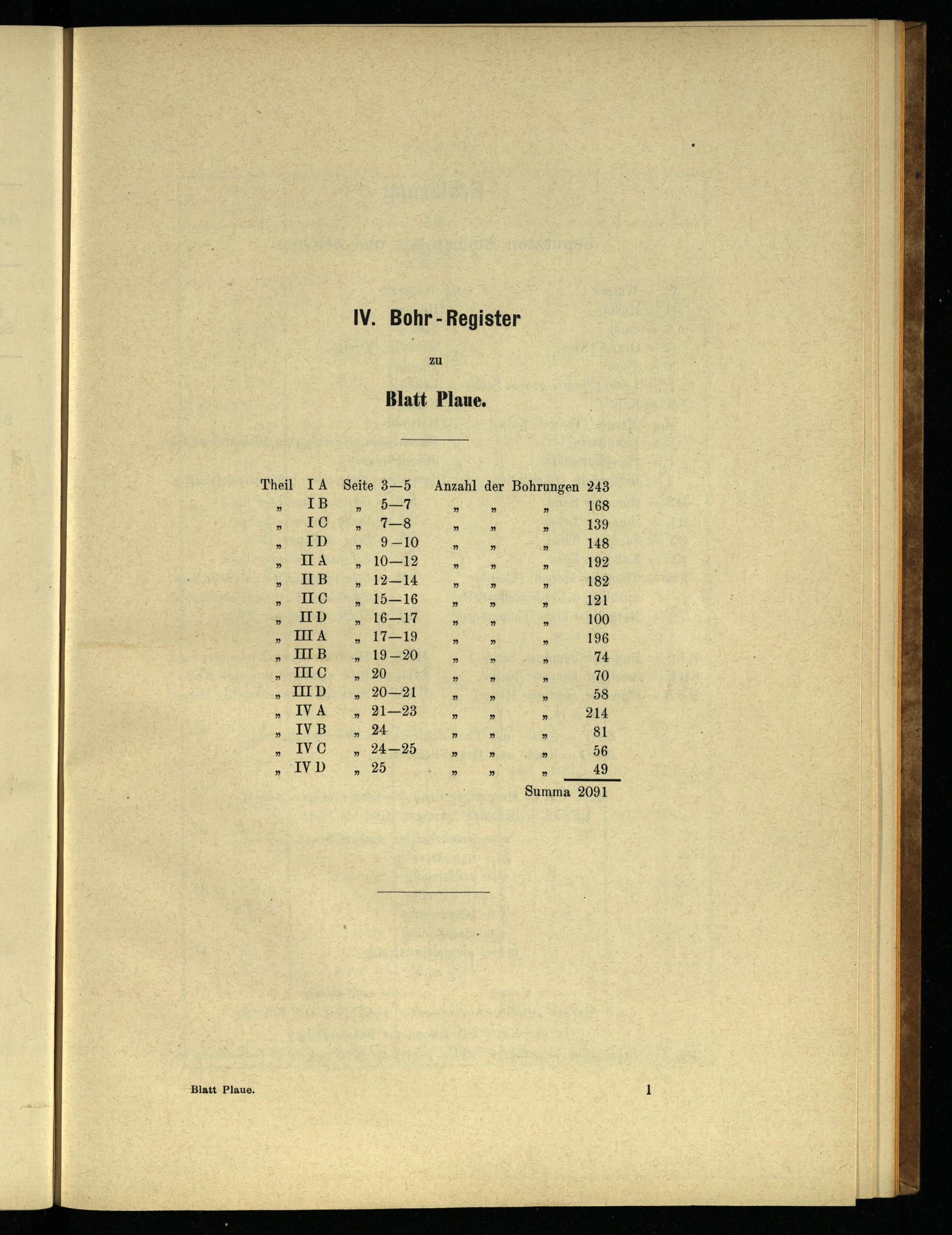 IV. Bohr-Register

zu

Blatt Plaue.

| Theil | I A | Seite | 3—5 | Anzahl | der | Bohrungen | 243 |
|---|---|---|---|---|---|---|---|
| „ | I B | „ | 5—7 | „ | „ | „ | 168 |
| „ | I C | „ | 7—8 | „ | „ | „ | 139 |
| „ | I D | „ | 9—10 | „ | „ | „ | 148 |
| „ | II A | „ | 10—12 | „ | „ | „ | 192 |
| „ | II B | „ | 12—14 | „ | „ | „ | 182 |
| „ | II C | „ | 15—16 | „ | „ | „ | 121 |
| „ | II D | „ | 16—17 | „ | „ | „ | 100 |
| „ | III A | „ | 17—19 | „ | „ | „ | 196 |
| „ | III B | „ | 19—20 | „ | „ | „ | 74 |
| „ | III C | „ | 20 | „ | „ | „ | 70 |
| „ | III D | „ | 20—21 | „ | „ | „ | 58 |
| „ | IV A | „ | 21—23 | „ | „ | „ | 214 |
| „ | IV B | „ | 24 | „ | „ | „ | 81 |
| „ | IV C | „ | 24—25 | „ | „ | „ | 56 |
| „ | IV D | „ | 25 | „ | „ | „ | 49 |
| | | | | | | Summa | 2091 |

Blatt Plaue. 1